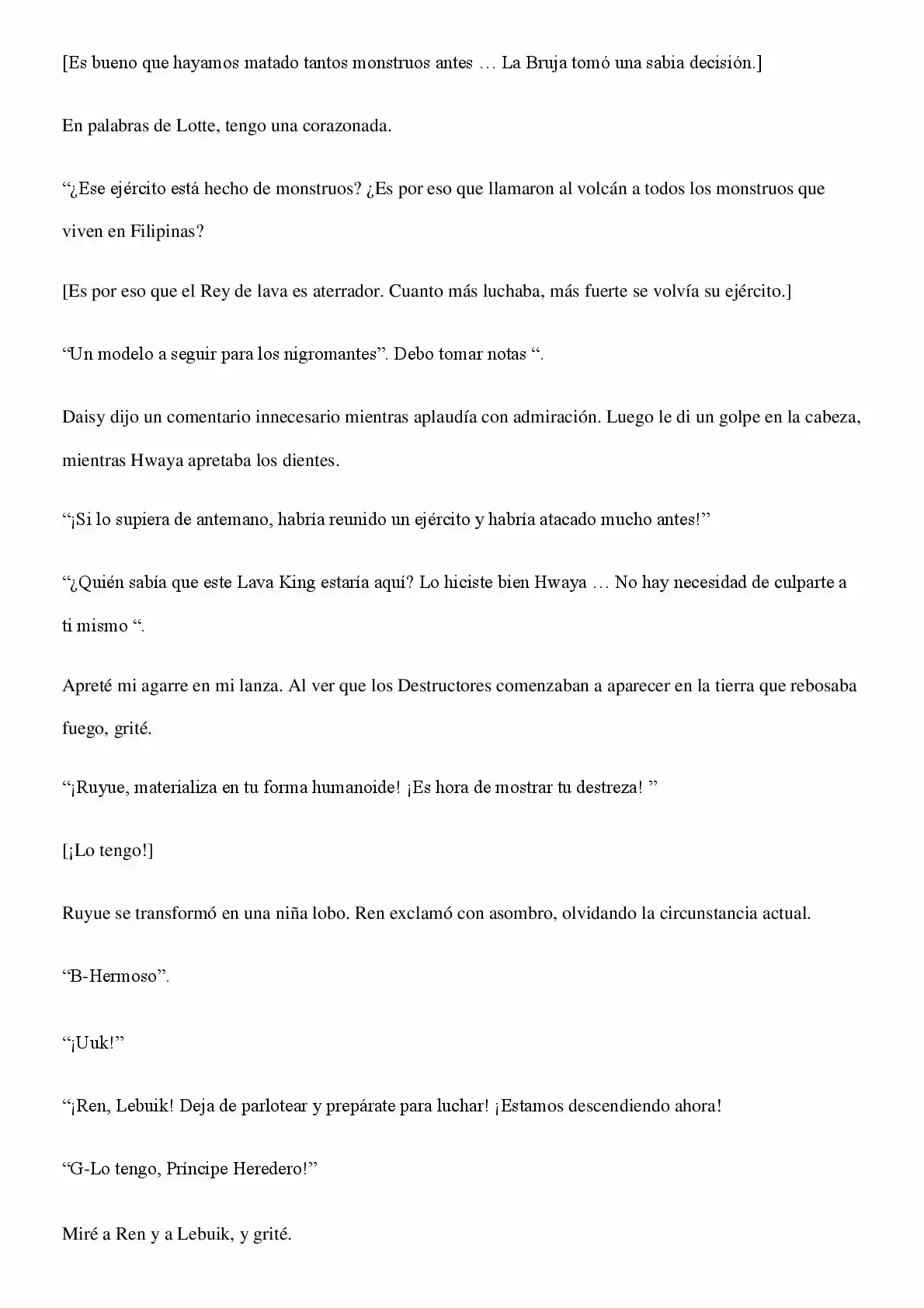 [Es bueno que hayamos matado tantos monstruos antes … La Bruja tomó una sabia decisión.]

En palabras de Lotte, tengo una corazonada.

“¿Ese ejército está hecho de monstruos? ¿Es por eso que llamaron al volcán a todos los monstruos que viven en Filipinas?

[Es por eso que el Rey de lava es aterrador. Cuanto más luchaba, más fuerte se volvía su ejército.]

“Un modelo a seguir para los nigromantes”. Debo tomar notas “.

Daisy dijo un comentario innecesario mientras aplaudía con admiración. Luego le di un golpe en la cabeza, mientras Hwaya apretaba los dientes.

“¡Si lo supiera de antemano, habría reunido un ejército y habría atacado mucho antes!”

“¿Quién sabía que este Lava King estaría aquí? Lo hiciste bien Hwaya … No hay necesidad de culparte a ti mismo “.

Apreté mi agarre en mi lanza. Al ver que los Destructores comenzaban a aparecer en la tierra que rebosaba fuego, grité.

“¡Ruyue, materializa en tu forma humanoide! ¡Es hora de mostrar tu destreza! ”

[¡Lo tengo!]

Ruyue se transformó en una niña lobo. Ren exclamó con asombro, olvidando la circunstancia actual.

“B-Hermoso”.

“¡Uuk!”

“¡Ren, Lebuik! Deja de parlotear y prepárate para luchar! ¡Estamos descendiendo ahora!

“G-Lo tengo, Príncipe Heredero!”

Miré a Ren y a Lebuik, y grité.